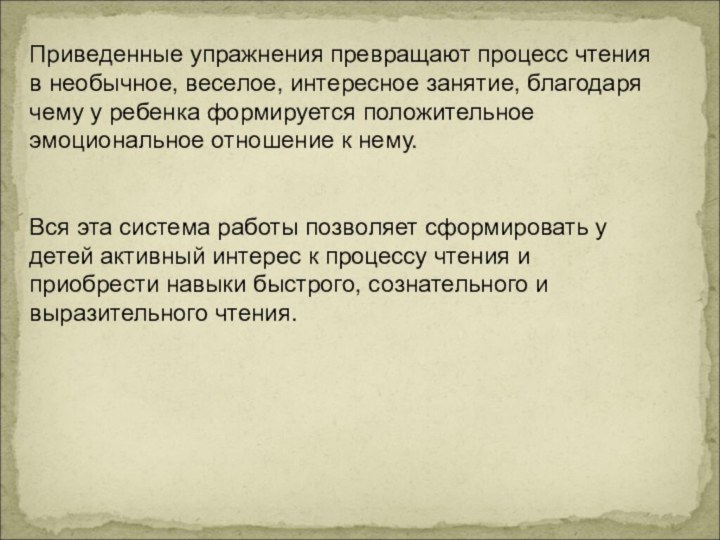 Приведенные упражнения превращают процесс чтения в необычное, веселое, интересное занятие, благодаря чему у ребенка формируется положительное эмоциональное отношение к нему.

Вся эта система работы позволяет сформировать у детей активный интерес к процессу чтения и приобрести навыки быстрого, сознательного и выразительного чтения.